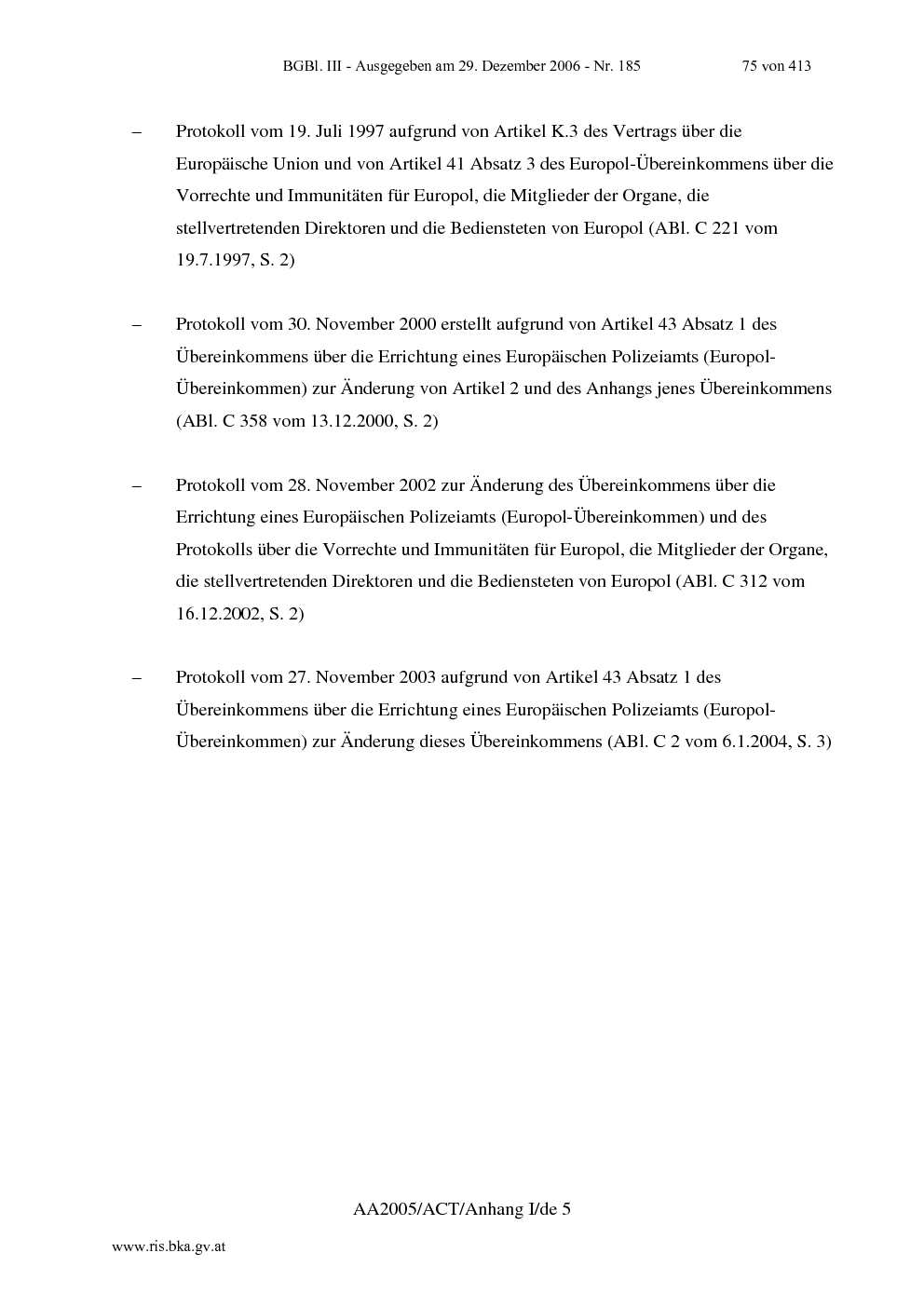 BGBl. III - Ausgegeben am 29. Dezember 2006 - Nr. 185 75 von 413

– Protokoll vom 19. Juli 1997 aufgrund von Artikel K.3 des Vertrags über die Europäische Union und von Artikel 41 Absatz 3 des Europol-Übereinkommens über die Vorrechte und Immunitäten für Europol, die Mitglieder der Organe, die stellvertretenden Direktoren und die Bediensteten von Europol (ABl. C 221 vom 19.7.1997, S. 2)

– Protokoll vom 30. November 2000 erstellt aufgrund von Artikel 43 Absatz 1 des Übereinkommens über die Errichtung eines Europäischen Polizeiamts (Europol-Übereinkommen) zur Änderung von Artikel 2 und des Anhangs jenes Übereinkommens (ABl. C 358 vom 13.12.2000, S. 2)

– Protokoll vom 28. November 2002 zur Änderung des Übereinkommens über die Errichtung eines Europäischen Polizeiamts (Europol-Übereinkommen) und des Protokolls über die Vorrechte und Immunitäten für Europol, die Mitglieder der Organe, die stellvertretenden Direktoren und die Bediensteten von Europol (ABl. C 312 vom 16.12.2002, S. 2)

– Protokoll vom 27. November 2003 aufgrund von Artikel 43 Absatz 1 des Übereinkommens über die Errichtung eines Europäischen Polizeiamts (Europol-Übereinkommen) zur Änderung dieses Übereinkommens (ABl. C 2 vom 6.1.2004, S. 3)

AA2005/ACT/Anhang I/de 5

www.ris.bka.gv.at